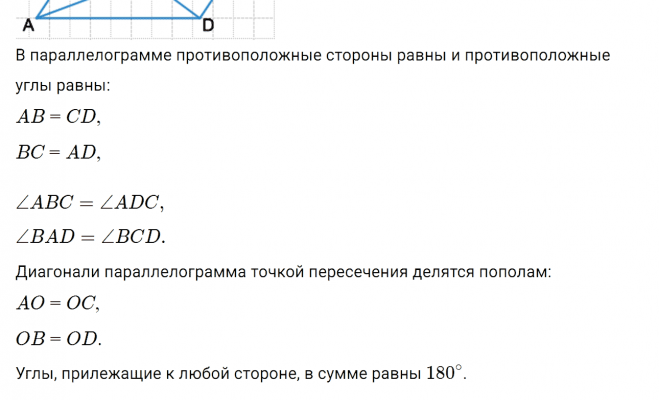 A

D

В параллелограмме противоположные стороны равны и противоположные углы равны:

$AB = CD$,

$BC = AD$,

$\angle ABC = \angle ADC$,

$\angle BAD = \angle BCD$.

Диагонали параллелограмма точкой пересечения делятся пополам:

$AO = OC$,

$OB = OD$.

Углы, прилежащие к любой стороне, в сумме равны $180^\circ$.